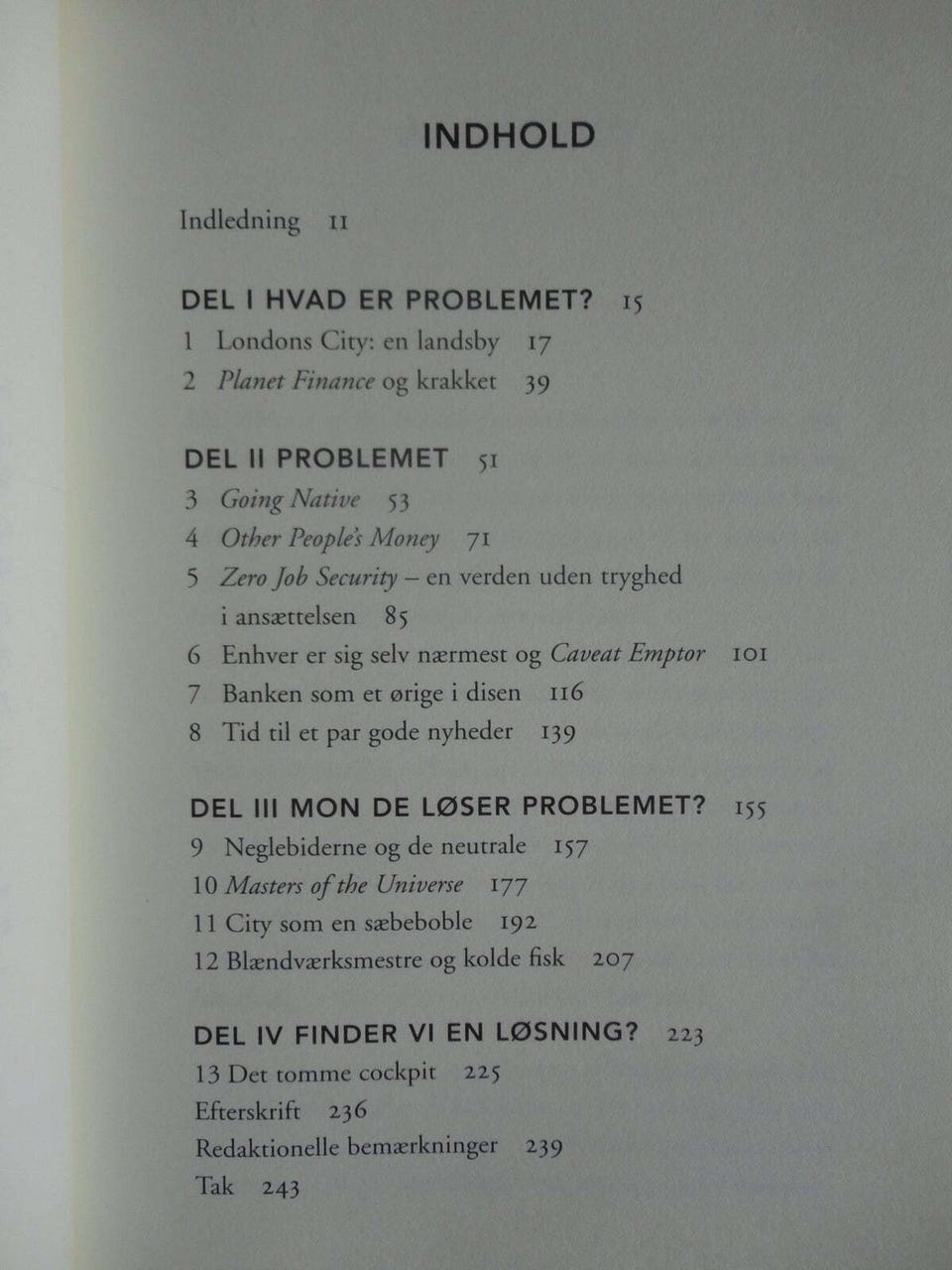 INDHOLD

Indledning 11

DEL I HVAD ER PROBLEMET? 15
1 Londons City: en landsby 17
2 Planet Finance og krakket 39

DEL II PROBLEMET 51
3 Going Native 53
4 Other People's Money 71
5 Zero Job Security – en verden uden tryghed i ansættelsen 85
6 Enhver er sig selv nærmest og Caveat Emptor 101
7 Banken som et ørige i disen 116
8 Tid til et par gode nyheder 139

DEL III MON DE LØSER PROBLEMET? 155
9 Neglebiderne og de neutrale 157
10 Masters of the Universe 177
11 City som en sæbeboble 192
12 Blændværksmestre og kolde fisk 207

DEL IV FINDER VI EN LØSNING? 223
13 Det tomme cockpit 225
Efterskrift 236
Redaktionelle bemærkninger 239
Tak 243